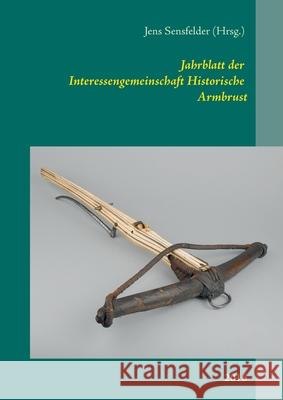 Jens Sensfelder (Hrsg.)

Jahrblatt der Interessengemeinschaft Historische Armbrust

Kraina Książek